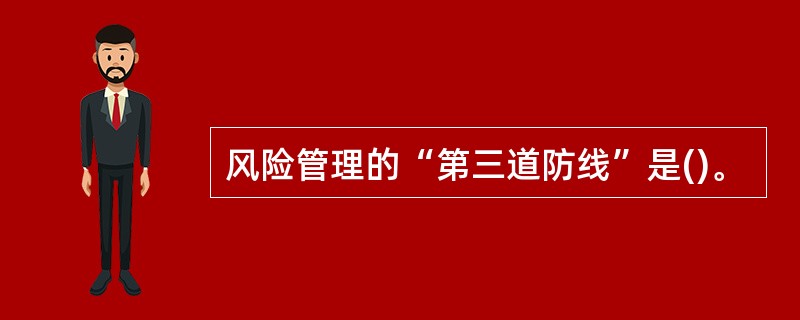 风险管理的“第三道防线”是()。